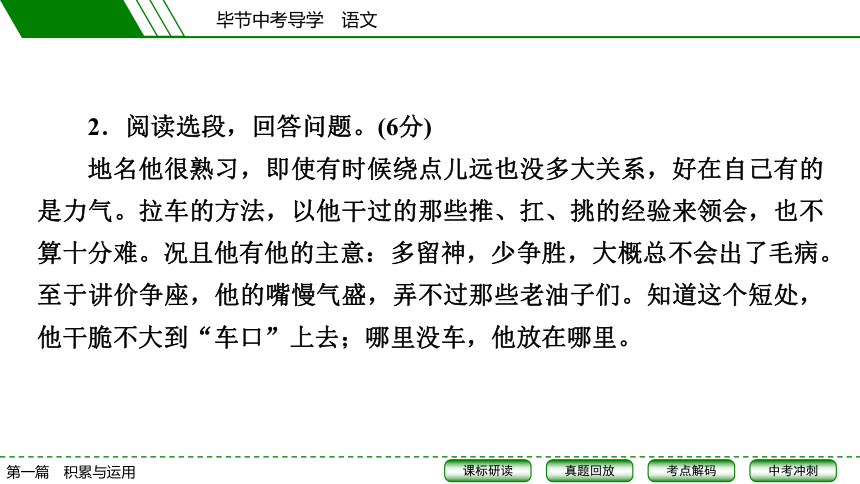 毕节中考导学　语文

2．阅读选段，回答问题。(6分)

地名他很熟习，即使有时候绕点儿远也没多大关系，好在自己有的是力气。拉车的方法，以他干过的那些推、扛、挑的经验来领会，也不算十分难。况且他有他的主意：多留神，少争胜，大概总不会出了毛病。至于讲价争座，他的嘴慢气盛，弄不过那些老油子们。知道这个短处，他干脆不大到“车口”上去；哪里没车，他放在哪里。

第一篇　积累与运用

课标研读　真题回放　考点解码　中考冲刺